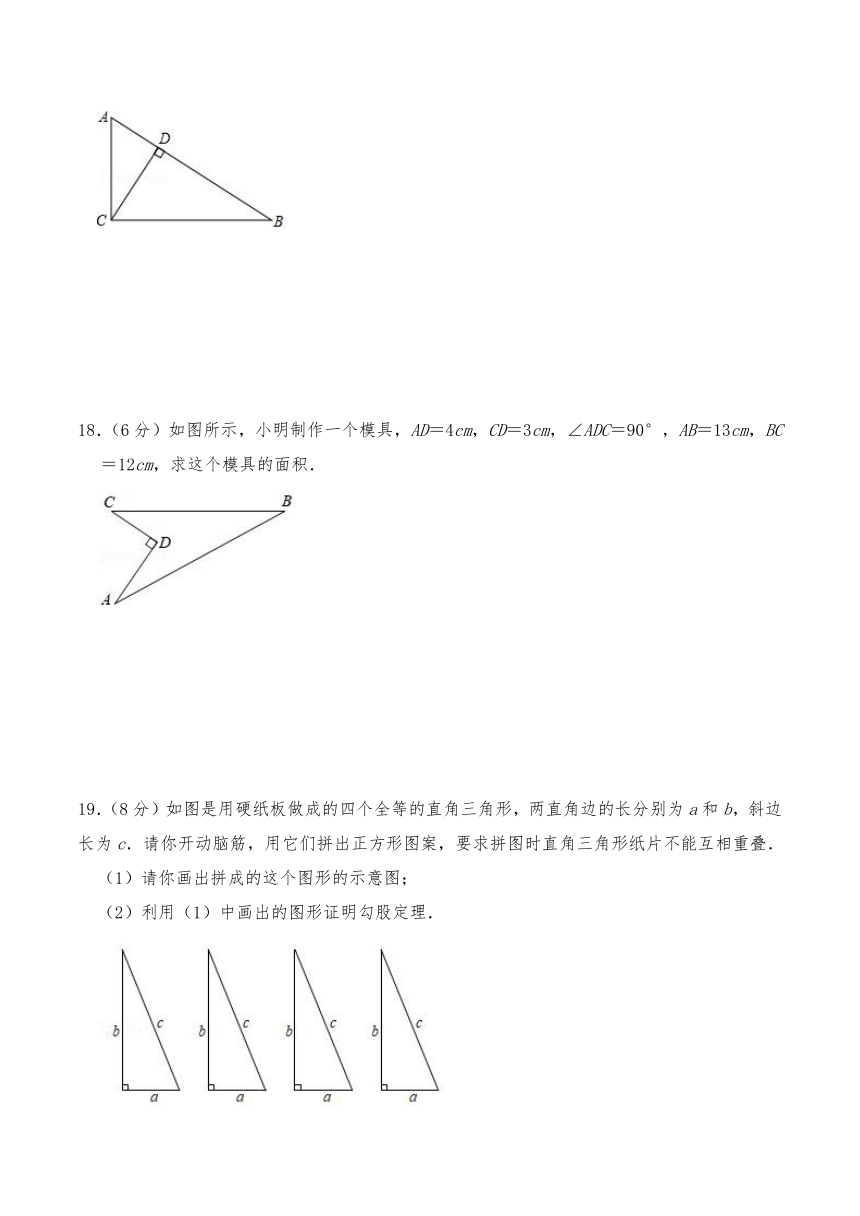 A
D
C
B

18．（6分）如图所示，小明制作一个模具，$AD=4cm$，$CD=3cm$，$\angle ADC=90°$，$AB=13cm$，$BC=12cm$，求这个模具的面积．

C
B
D
A

19．（8分）如图是用硬纸板做成的四个全等的直角三角形，两直角边的长分别为 $a$ 和 $b$，斜边长为 $c$．请你开动脑筋，用它们拼出正方形图案，要求拼图时直角三角形纸片不能互相重叠．

（1）请你画出拼成的这个图形的示意图；

（2）利用（1）中画出的图形证明勾股定理．

b c a
b c a
b c a
b c a